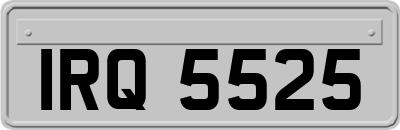 IRQ 5525